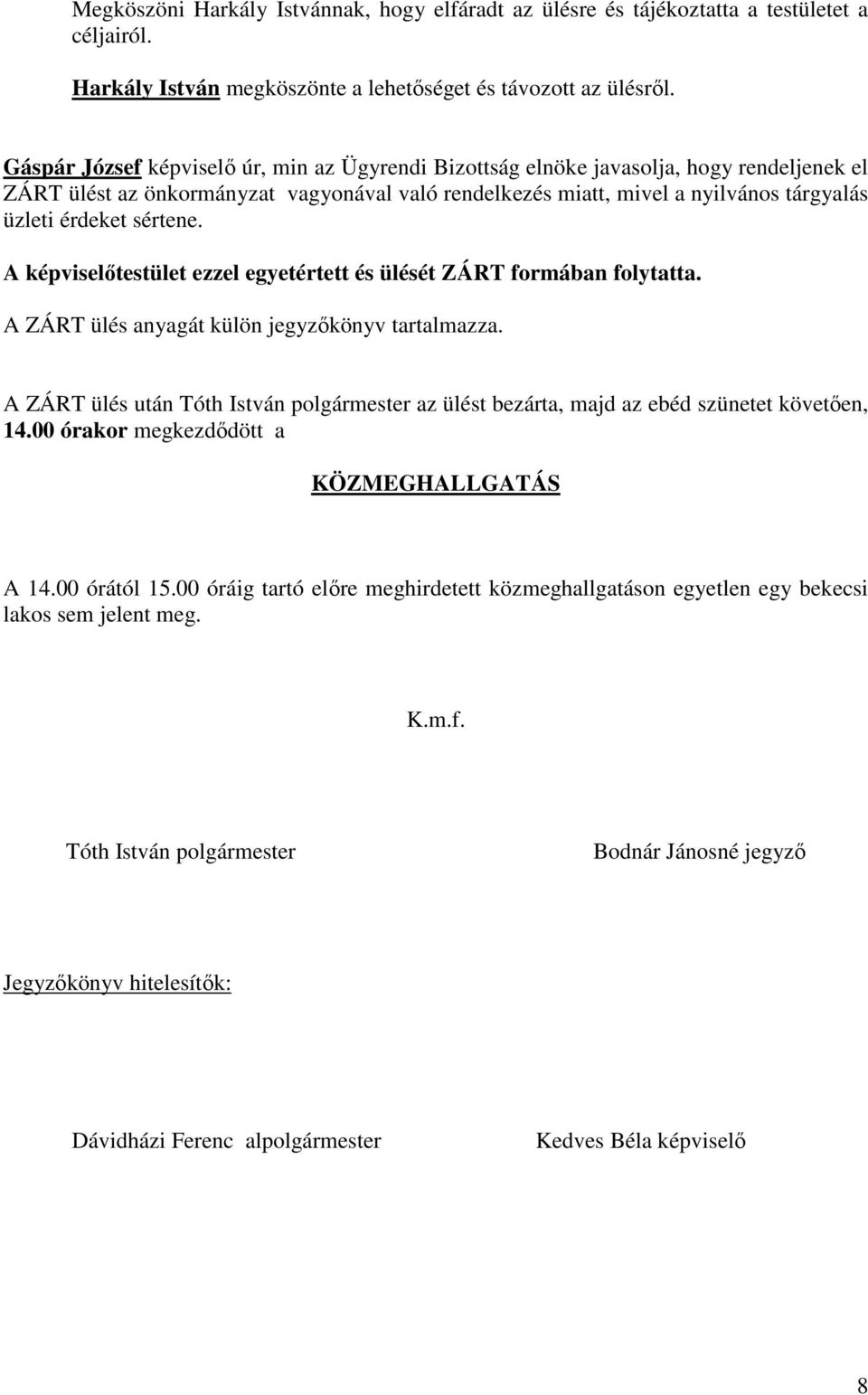 Megköszöni Harkály Istvánnak, hogy elfáradt az ülésre és tájékoztatta a testületet a céljairól.

Harkály István megköszönte a lehetőséget és távozott az ülésről.

Gáspár József képviselő úr, min az Ügyrendi Bizottság elnöke javasolja, hogy rendeljenek el ZÁRT ülést az önkormányzat vagyonával való rendelkezés miatt, mivel a nyilvános tárgyalás üzleti érdeket sértene.

A képviselőtestület ezzel egyetértett és ülését ZÁRT formában folytatta.

A ZÁRT ülés anyagát külön jegyzőkönyv tartalmazza.

A ZÁRT ülés után Tóth István polgármester az ülést bezárta, majd az ebéd szünetet követően, 14.00 órakor megkezdődött a

KÖZMEGHALLGATÁS

A 14.00 órától 15.00 óráig tartó előre meghirdetett közmeghallgatáson egyetlen egy bekecsi lakos sem jelent meg.

K.m.f.

Tóth István polgármester

Bodnár Jánosné jegyző

Jegyzőkönyv hitelesítők:

Dávidházi Ferenc alpolgármester

Kedves Béla képviselő

8